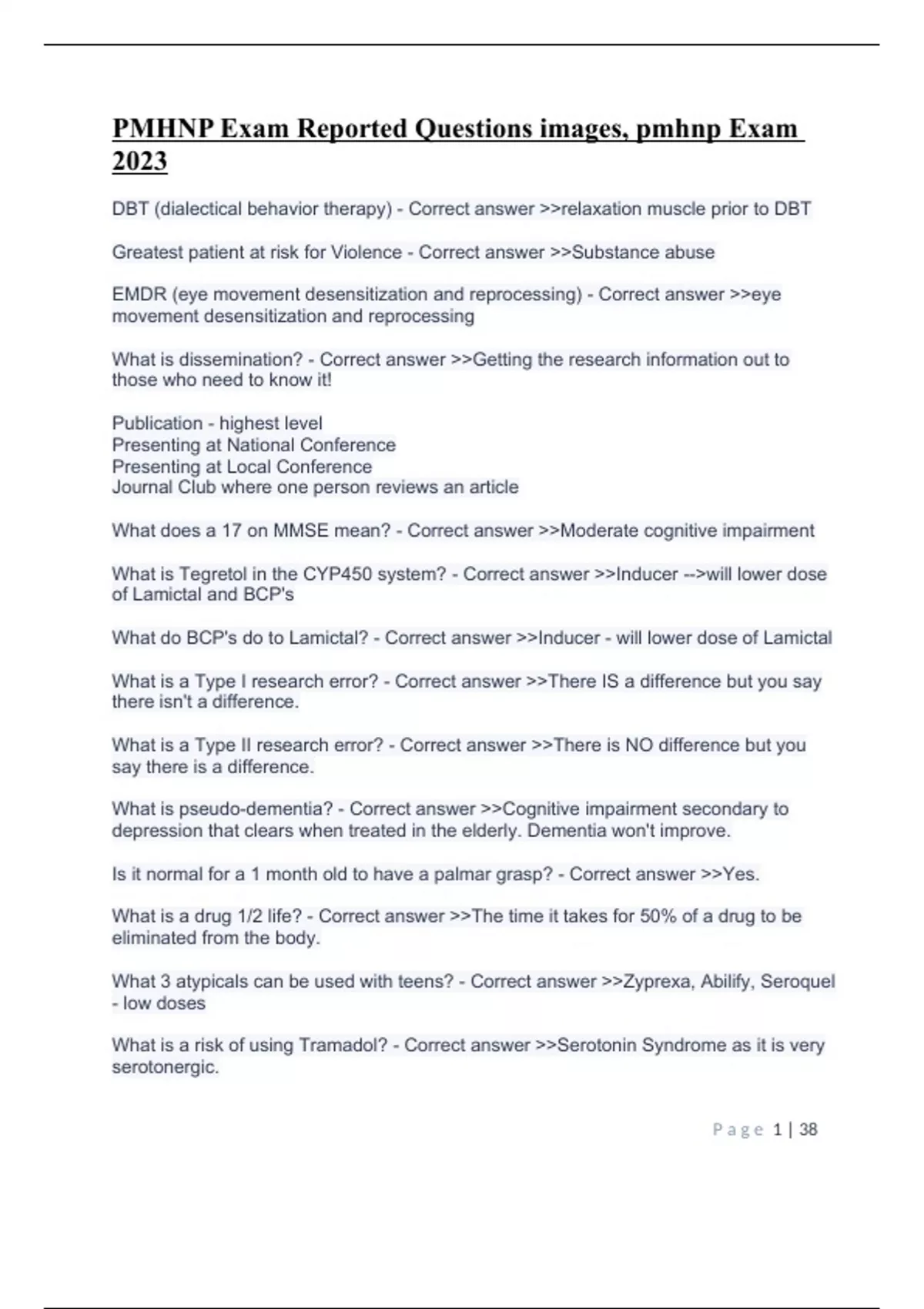 PMHNP Exam Reported Questions images, pmhnp Exam 2023

DBT (dialectical behavior therapy) - Correct answer >>relaxation muscle prior to DBT

Greatest patient at risk for Violence - Correct answer >>Substance abuse

EMDR (eye movement desensitization and reprocessing) - Correct answer >>eye movement desensitization and reprocessing

What is dissemination? - Correct answer >>Getting the research information out to those who need to know it!

Publication - highest level
Presenting at National Conference
Presenting at Local Conference
Journal Club where one person reviews an article

What does a 17 on MMSE mean? - Correct answer >>Moderate cognitive impairment

What is Tegretol in the CYP450 system? - Correct answer >>Inducer -->will lower dose of Lamictal and BCP's

What do BCP's do to Lamictal? - Correct answer >>Inducer - will lower dose of Lamictal

What is a Type I research error? - Correct answer >>There IS a difference but you say there isn't a difference.

What is a Type II research error? - Correct answer >>There is NO difference but you say there is a difference.

What is pseudo-dementia? - Correct answer >>Cognitive impairment secondary to depression that clears when treated in the elderly. Dementia won't improve.

Is it normal for a 1 month old to have a palmar grasp? - Correct answer >>Yes.

What is a drug 1/2 life? - Correct answer >>The time it takes for 50% of a drug to be eliminated from the body.

What 3 atypicals can be used with teens? - Correct answer >>Zyprexa, Abilify, Seroquel - low doses

What is a risk of using Tramadol? - Correct answer >>Serotonin Syndrome as it is very serotonergic.

Page 1 | 38